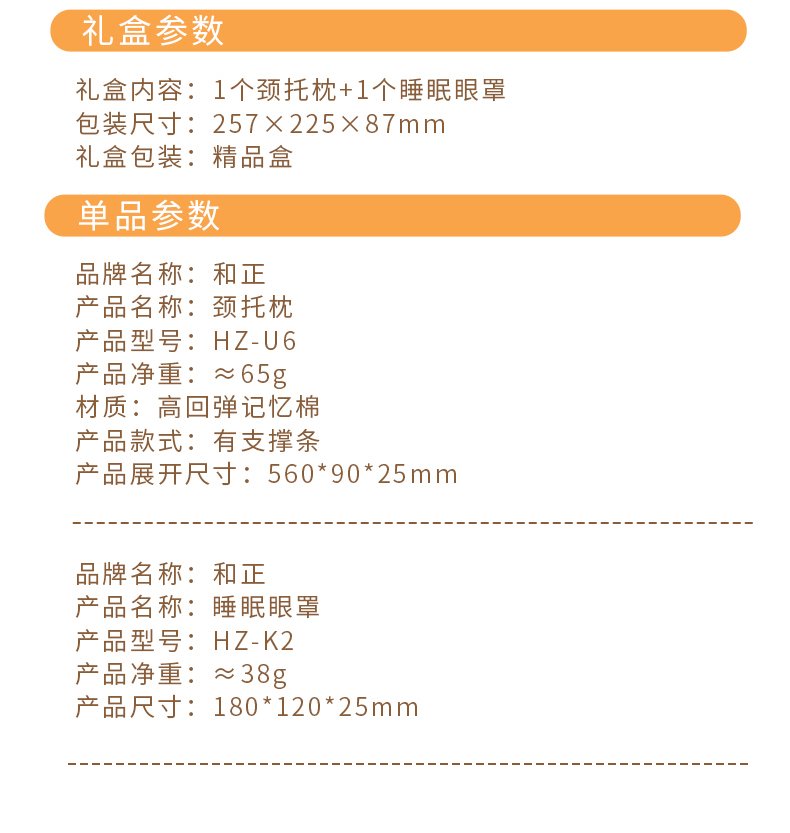 礼盒参数

礼盒内容：1个颈托枕+1个睡眠眼罩
包装尺寸：257×225×87mm
礼盒包装：精品盒

单品参数

品牌名称：和正
产品名称：颈托枕
产品型号：HZ-U6
产品净重：≈65g
材质：高回弹记忆棉
产品款式：有支撑条
产品展开尺寸：560*90*25mm

品牌名称：和正
产品名称：睡眠眼罩
产品型号：HZ-K2
产品净重：≈38g
产品尺寸：180*120*25mm